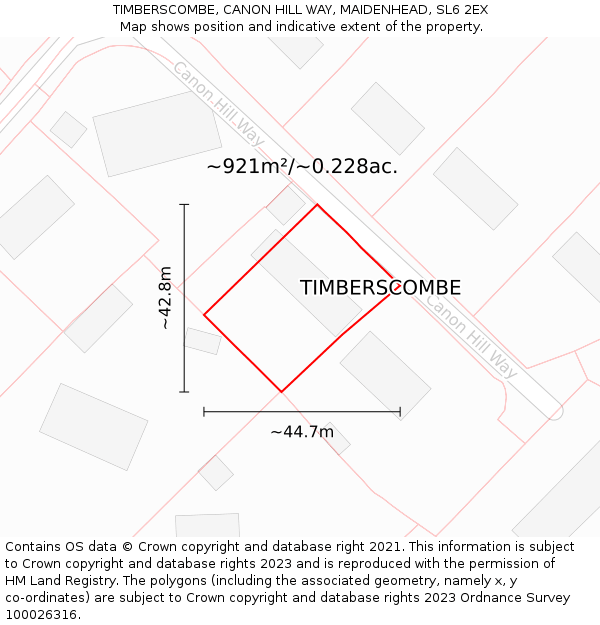 TIMBERSCOMBE, CANON HILL WAY, MAIDENHEAD, SL6 2EX
Map shows position and indicative extent of the property.

Canon Hill Way

~921m²/~0.228ac.

~42.8m

TIMBERSCOMBE

Canon Hill Way

~44.7m

Contains OS data © Crown copyright and database right 2021. This information is subject to Crown copyright and database rights 2023 and is reproduced with the permission of HM Land Registry. The polygons (including the associated geometry, namely x, y co-ordinates) are subject to Crown copyright and database rights 2023 Ordnance Survey 100026316.